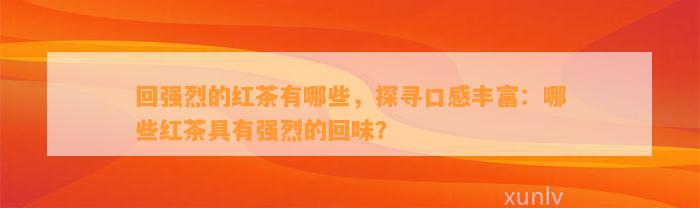 回强烈的红茶有哪些，探寻口感丰富：哪些红茶具有强烈的回味？

xunlv